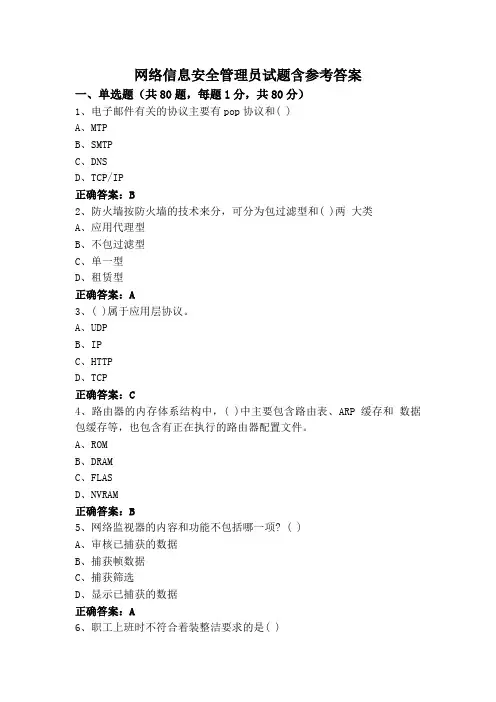 网络信息安全管理员试题含参考答案

一、单选题（共 80 题，每题 1 分，共 80 分）

1、电子邮件有关的协议主要有 pop 协议和( )

A、MTP

B、SMTP

C、DNS

D、TCP/IP

正确答案：B

2、防火墙按防火墙的技术来分，可分为包过滤型和( )两 大类

A、应用代理型

B、不包过滤型

C、单一型

D、租赁型

正确答案：A

3、( )属于应用层协议。

A、UDP

B、IP

C、HTTP

D、TCP

正确答案：C

4、路由器的内存体系结构中，( )中主要包含路由表、ARP 缓存和 数据包缓存等，也包含有正在执行的路由器配置文件。

A、ROM

B、DRAM

C、FLAS

D、NVRAM

正确答案：B

5、网络监视器的内容和功能不包括哪一项？( )

A、审核已捕获的数据

B、捕获帧数据

C、捕获筛选

D、显示已捕获的数据

正确答案：A

6、职工上班时不符合着装整洁要求的是( )